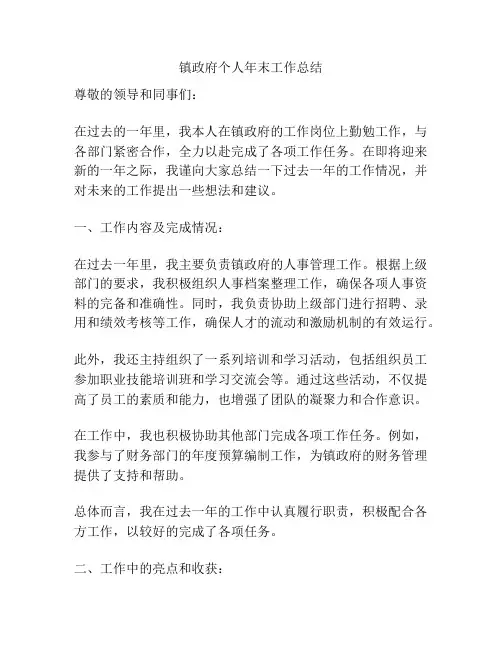 镇政府个人年末工作总结

尊敬的领导和同事们：

在过去的一年里，我本人在镇政府的工作岗位上勤勉工作，与各部门紧密合作，全力以赴完成了各项工作任务。在即将迎来新的一年之际，我谨向大家总结一下过去一年的工作情况，并对未来的工作提出一些想法和建议。

一、工作内容及完成情况：

在过去一年里，我主要负责镇政府的人事管理工作。根据上级部门的要求，我积极组织人事档案整理工作，确保各项人事资料的完备和准确性。同时，我负责协助上级部门进行招聘、录用和绩效考核等工作，确保人才的流动和激励机制的有效运行。

此外，我还主持组织了一系列培训和学习活动，包括组织员工参加职业技能培训班和学习交流会等。通过这些活动，不仅提高了员工的素质和能力，也增强了团队的凝聚力和合作意识。

在工作中，我也积极协助其他部门完成各项工作任务。例如，我参与了财务部门的年度预算编制工作，为镇政府的财务管理提供了支持和帮助。

总体而言，我在过去一年的工作中认真履行职责，积极配合各方工作，以较好的完成了各项任务。

二、工作中的亮点和收获：